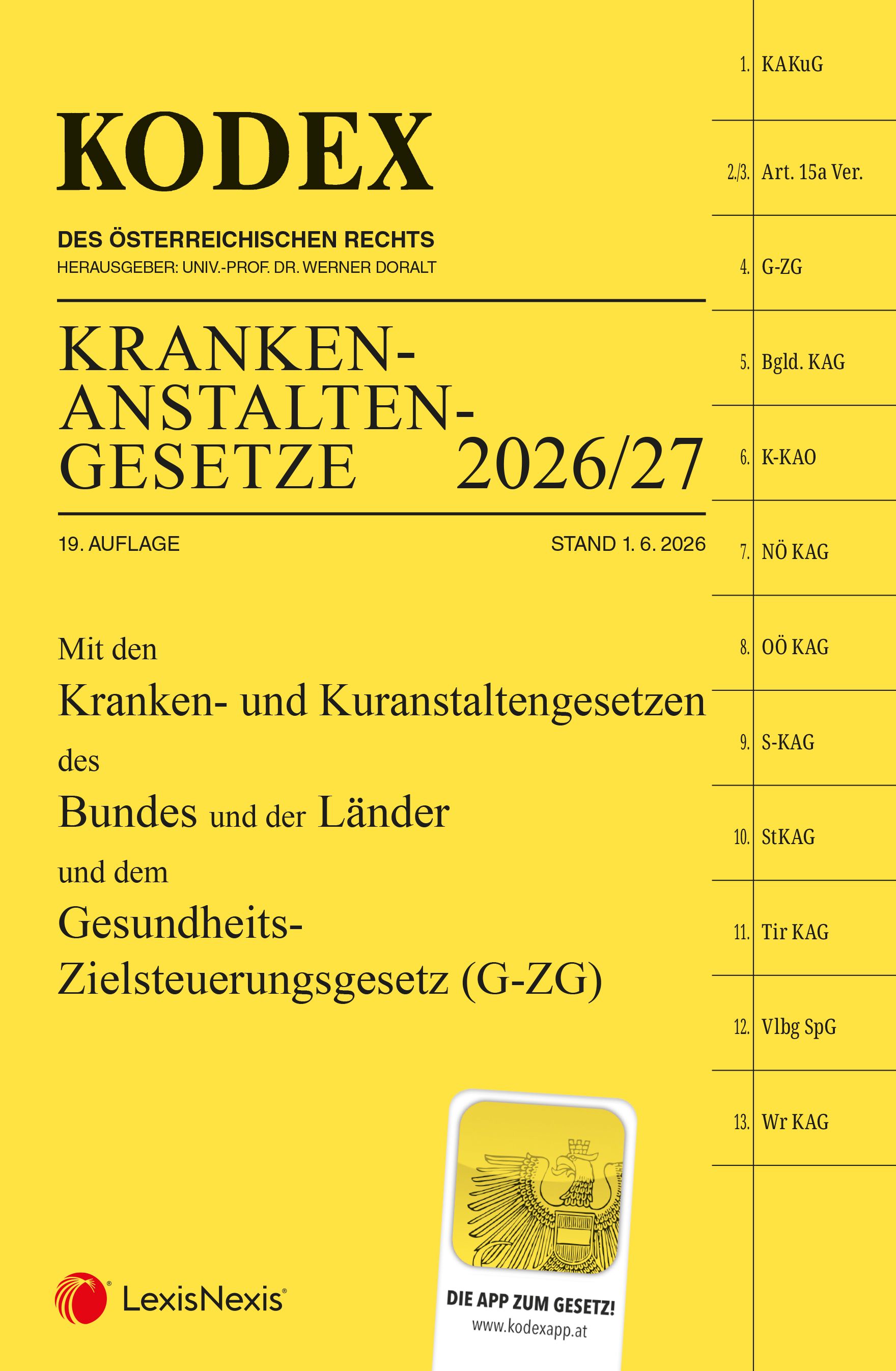 KODEX

DES ÖSTERREICHISCHEN RECHTS
HERAUSGEBER: UNIV.-PROF. DR. WERNER DORALT

KRANKEN-
ANSTALTEN-
GESETZE 2026/27

19. AUFLAGE STAND 1. 6. 2026

Mit den
Kranken- und Kuranstaltengesetzen
des
Bundes und der Länder
und dem
Gesundheits-
Zielsteuerungsgesetz (G-ZG)

LexisNexis®

DIE APP ZUM GESETZ!
www.kodexapp.at

1. KAKuG
2./3. Art. 15a Ver.
4. G-ZG
5. Bgld. KAG
6. K-KAO
7. NÖ KAG
8. OÖ KAG
9. S-KAG
10. StKAG
11. Tir KAG
12. Vlbg SpG
13. Wr KAG